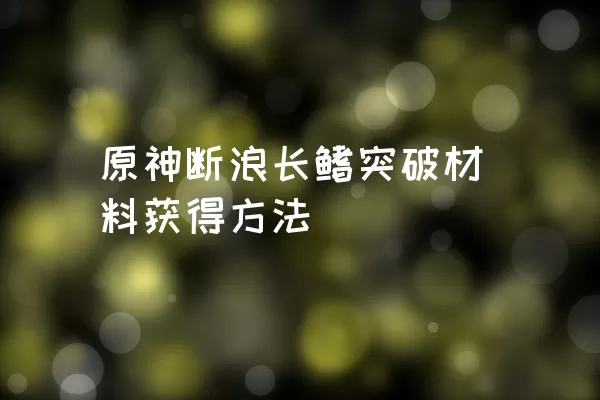 原神断浪长鳍突破材料获得方法